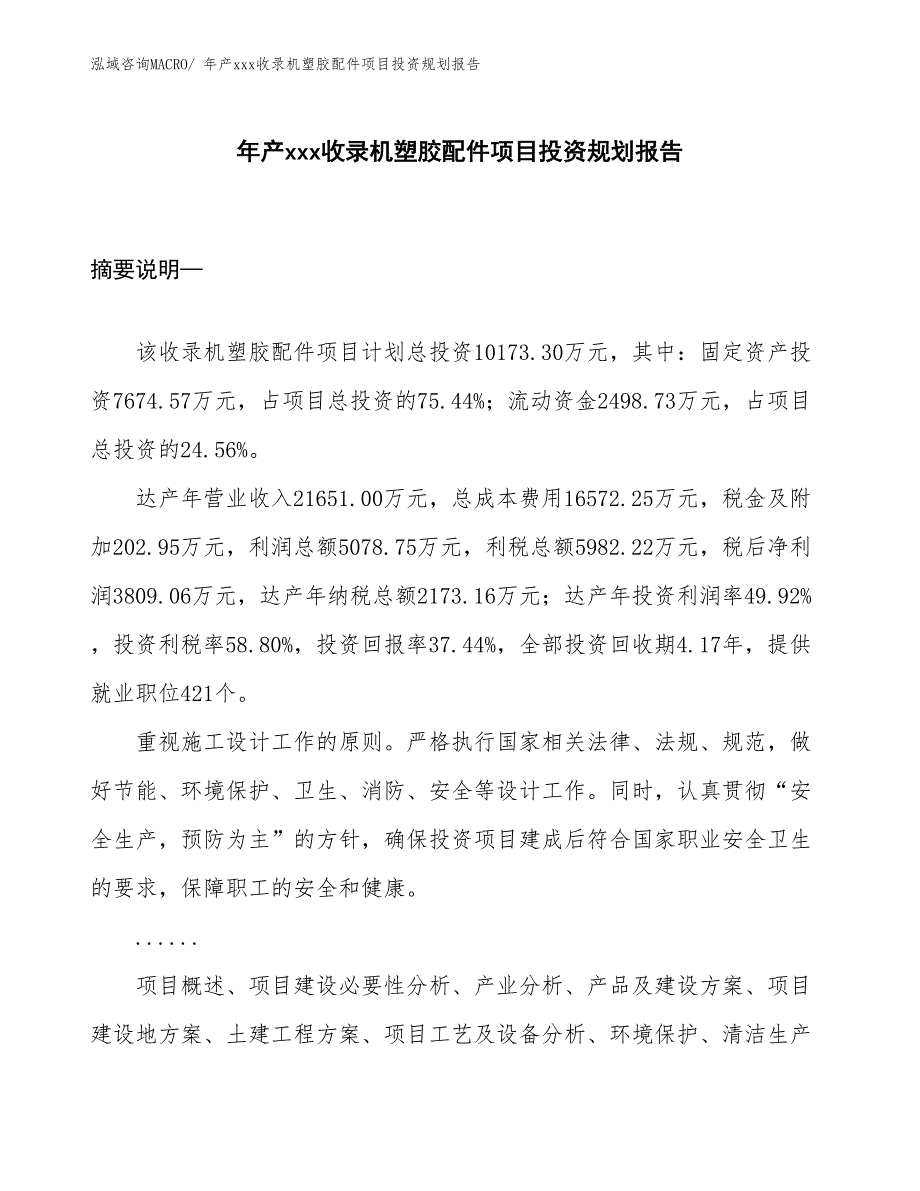 泓域咨询MACRO/ 年产xxx收录机塑胶配件项目投资规划报告

年产xxx收录机塑胶配件项目投资规划报告

摘要说明—

该收录机塑胶配件项目计划总投资10173.30万元，其中：固定资产投资7674.57万元，占项目总投资的75.44%；流动资金2498.73万元，占项目总投资的24.56%。

达产年营业收入21651.00万元，总成本费用16572.25万元，税金及附加202.95万元，利润总额5078.75万元，利税总额5982.22万元，税后净利润3809.06万元，达产年纳税总额2173.16万元；达产年投资利润率49.92%，投资利税率58.80%，投资回报率37.44%，全部投资回收期4.17年，提供就业职位421个。

重视施工设计工作的原则。严格执行国家相关法律、法规、规范，做好节能、环境保护、卫生、消防、安全等设计工作。同时，认真贯彻“安全生产，预防为主”的方针，确保投资项目建成后符合国家职业安全卫生的要求，保障职工的安全和健康。

......

项目概述、项目建设必要性分析、产业分析、产品及建设方案、项目建设地方案、土建工程方案、项目工艺及设备分析、环境保护、清洁生产